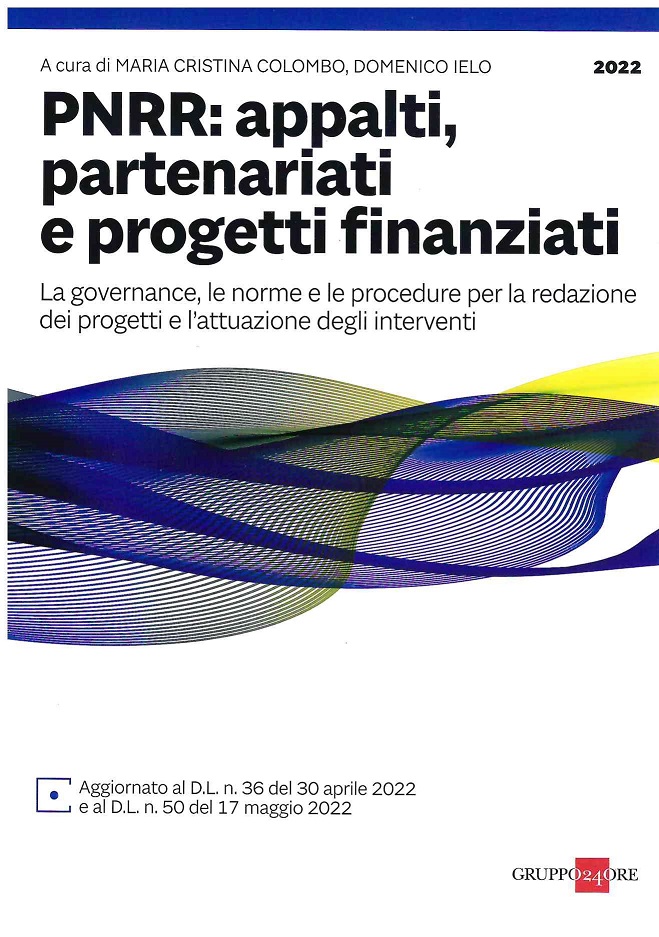 A cura di MARIA CRISTINA COLOMBO, DOMENICO IELO

2022

PNRR: appalti, partenariati e progetti finanziati

La governance, le norme e le procedure per la redazione dei progetti e l'attuazione degli interventi

Aggiornato al D.L. n. 36 del 30 aprile 2022 e al D.L. n. 50 del 17 maggio 2022

GRUPPO24ORE